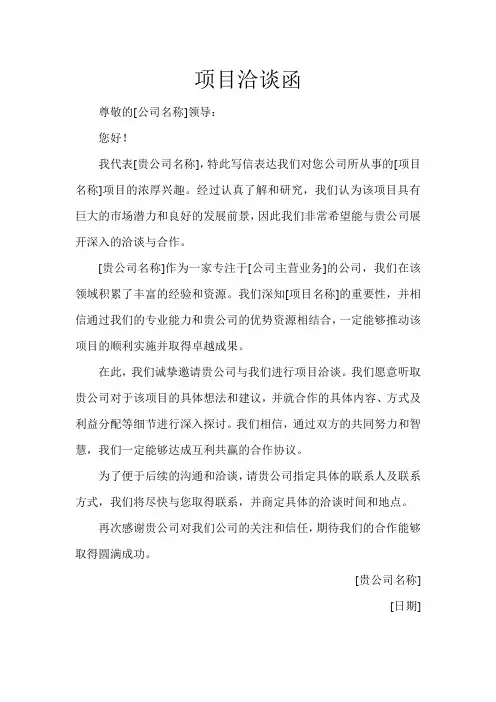 项目洽谈函

尊敬的[公司名称]领导：

您好！

我代表[贵公司名称]，特此写信表达我们对您公司所从事的[项目名称]项目的浓厚兴趣。经过认真了解和研究，我们认为该项目具有巨大的市场潜力和良好的发展前景，因此我们非常希望能与贵公司展开深入的洽谈与合作。

[贵公司名称]作为一家专注于[公司主营业务]的公司，我们在该领域积累了丰富的经验和资源。我们深知[项目名称]的重要性，并相信通过我们的专业能力和贵公司的优势资源相结合，一定能够推动该项目的顺利实施并取得卓越成果。

在此，我们诚挚邀请贵公司与我们进行项目洽谈。我们愿意听取贵公司对于该项目的具体想法和建议，并就合作的具体内容、方式及利益分配等细节进行深入探讨。我们相信，通过双方的共同努力和智慧，我们一定能够达成互利共赢的合作协议。

为了便于后续的沟通和洽谈，请贵公司指定具体的联系人及联系方式，我们将尽快与您取得联系，并商定具体的洽谈时间和地点。

再次感谢贵公司对我们公司的关注和信任，期待我们的合作能够取得圆满成功。

[贵公司名称]

[日期]